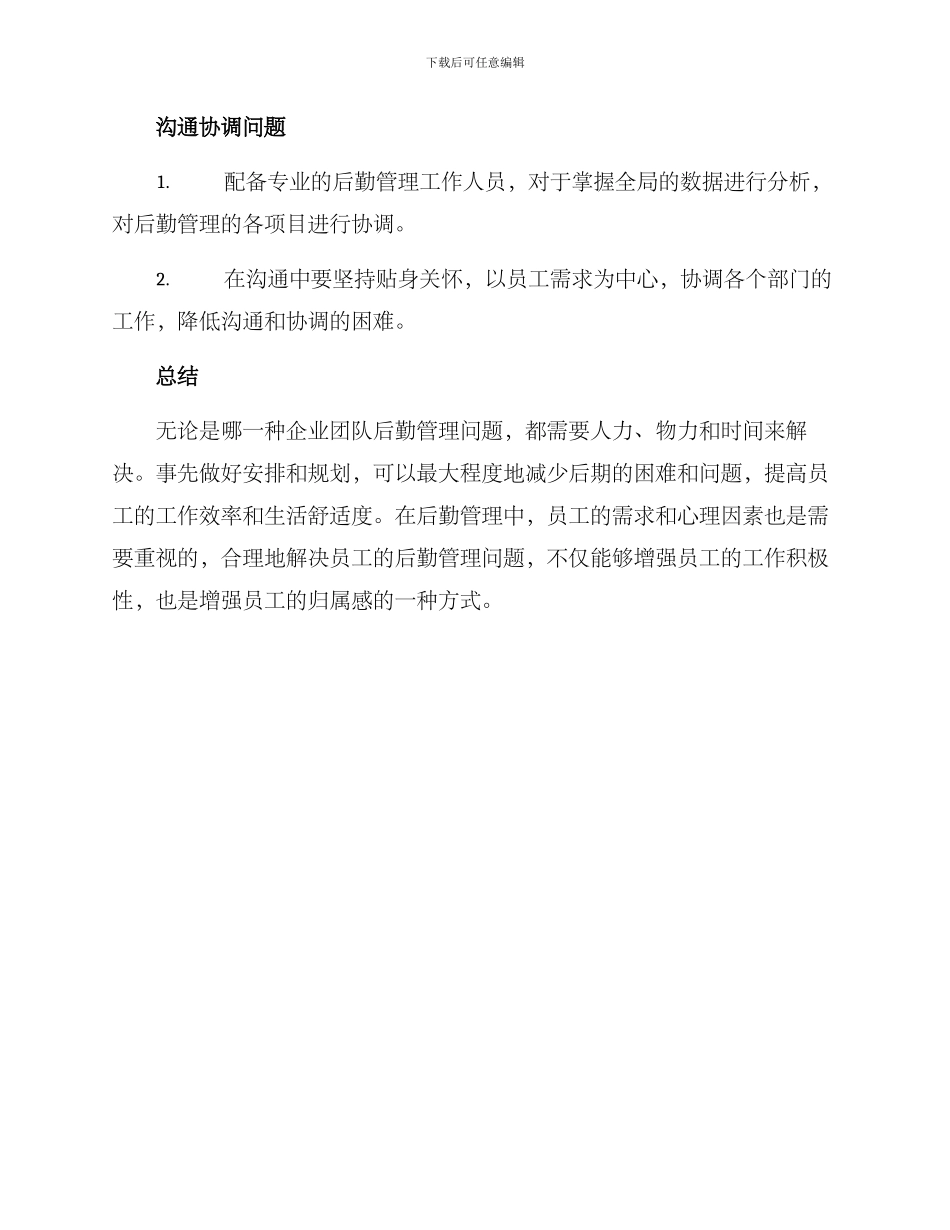 下载后可任意编辑

沟通协调问题

1. 配备专业的后勤管理工作人员，对于掌握全局的数据进行分析，对后勤管理的各项目进行协调。

2. 在沟通中要坚持贴身关怀，以员工需求为中心，协调各个部门的工作，降低沟通和协调的困难。

总结

无论是哪一种企业团队后勤管理问题，都需要人力、物力和时间来解决。事先做好安排和规划，可以最大程度地减少后期的困难和问题，提高员工的工作效率和生活舒适度。在后勤管理中，员工的需求和心理因素也是需要重视的，合理地解决员工的后勤管理问题，不仅能够增强员工的工作积极性，也是增强员工的归属感的一种方式。